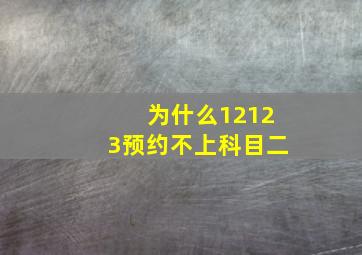 为什么12123预约不上科目二